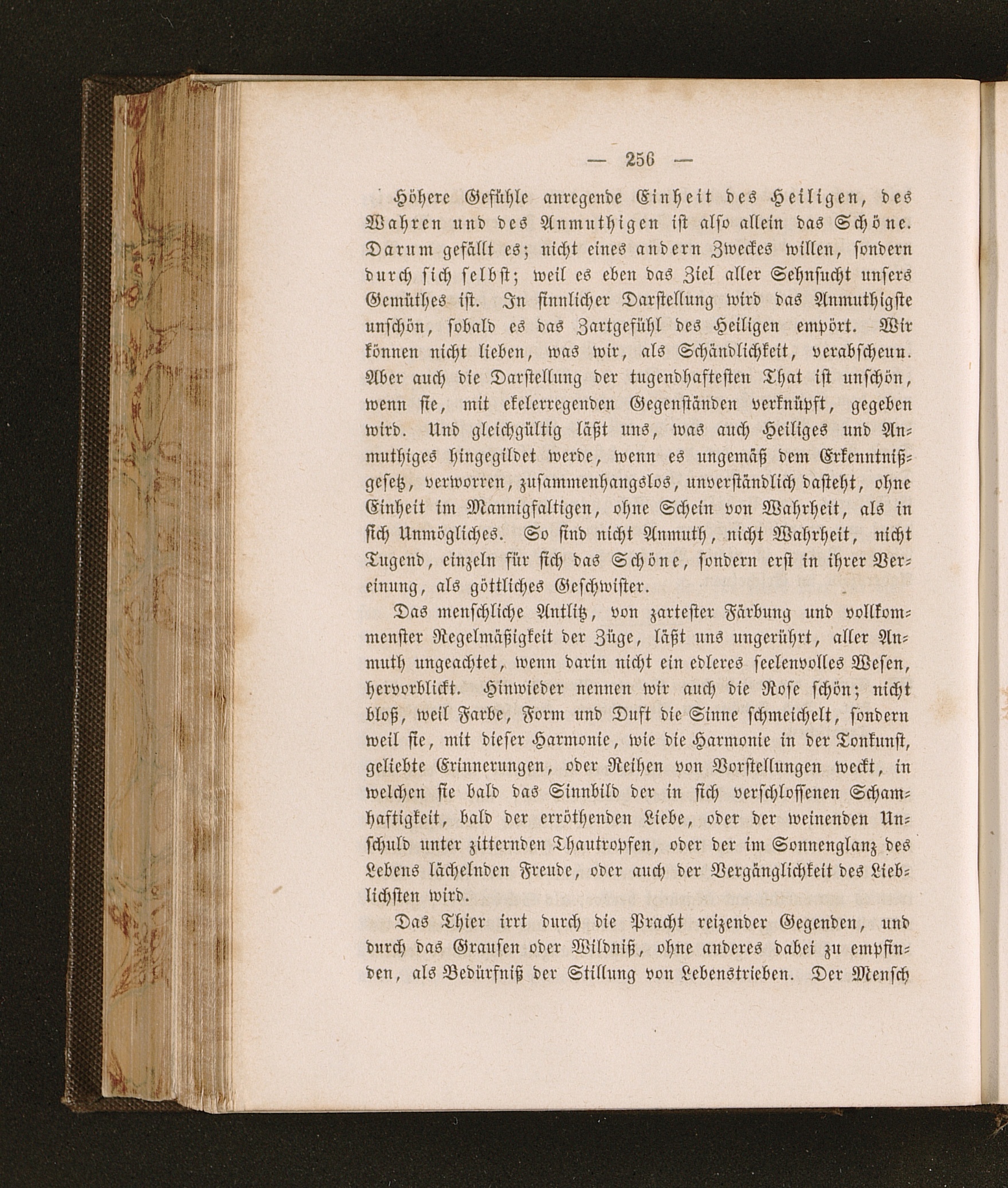 — 256 —

Höhere Gefühle anregende Einheit des Heiligen, des Wahren und des Anmuthigen ist also allein das Schöne. Darum gefällt es; nicht eines andern Zweckes willen, sondern durch sich selbst; weil es eben das Ziel aller Sehnsucht unsers Gemüthes ist. In sinnlicher Darstellung wird das Anmuthigste unschön, sobald es das Zartgefühl des Heiligen empört. Wir können nicht lieben, was wir, als Schändlichkeit, verabscheun. Aber auch die Darstellung der tugendhaftesten That ist unschön, wenn sie, mit ekelerregenden Gegenständen verknüpft, gegeben wird. Und gleichgültig läßt uns, was auch Heiliges und Anmuthiges hingegildet werde, wenn es ungemäß dem Erkenntnißgesetz, verworren, zusammenhangslos, unverständlich dasteht, ohne Einheit im Mannigfaltigen, ohne Schein von Wahrheit, als in sich Unmögliches. So sind nicht Anmuth, nicht Wahrheit, nicht Tugend, einzeln für sich das Schöne, sondern erst in ihrer Vereinung, als göttliches Geschwister.

Das menschliche Antlitz, von zartester Färbung und vollkommenster Regelmäßigkeit der Züge, läßt uns ungerührt, aller Anmuth ungeachtet, wenn darin nicht ein edleres seelenvolles Wesen, hervorblickt. Hinwieder nennen wir auch die Rose schön; nicht bloß, weil Farbe, Form und Duft die Sinne schmeichelt, sondern weil sie, mit dieser Harmonie, wie die Harmonie in der Tonkunst, geliebte Erinnerungen, oder Reihen von Vorstellungen weckt, in welchen sie bald das Sinnbild der in sich verschlossenen Schamhaftigkeit, bald der erröthenden Liebe, oder der weinenden Unschuld unter zitternden Thautropfen, oder der im Sonnenglanz des Lebens lächelnden Freude, oder auch der Vergänglichkeit des Lieblichsten wird.

Das Thier irrt durch die Pracht reizender Gegenden, und durch das Grausen oder Wildniß, ohne anderes dabei zu empfinden, als Bedürfniß der Stillung von Lebenstrieben. Der Mensch